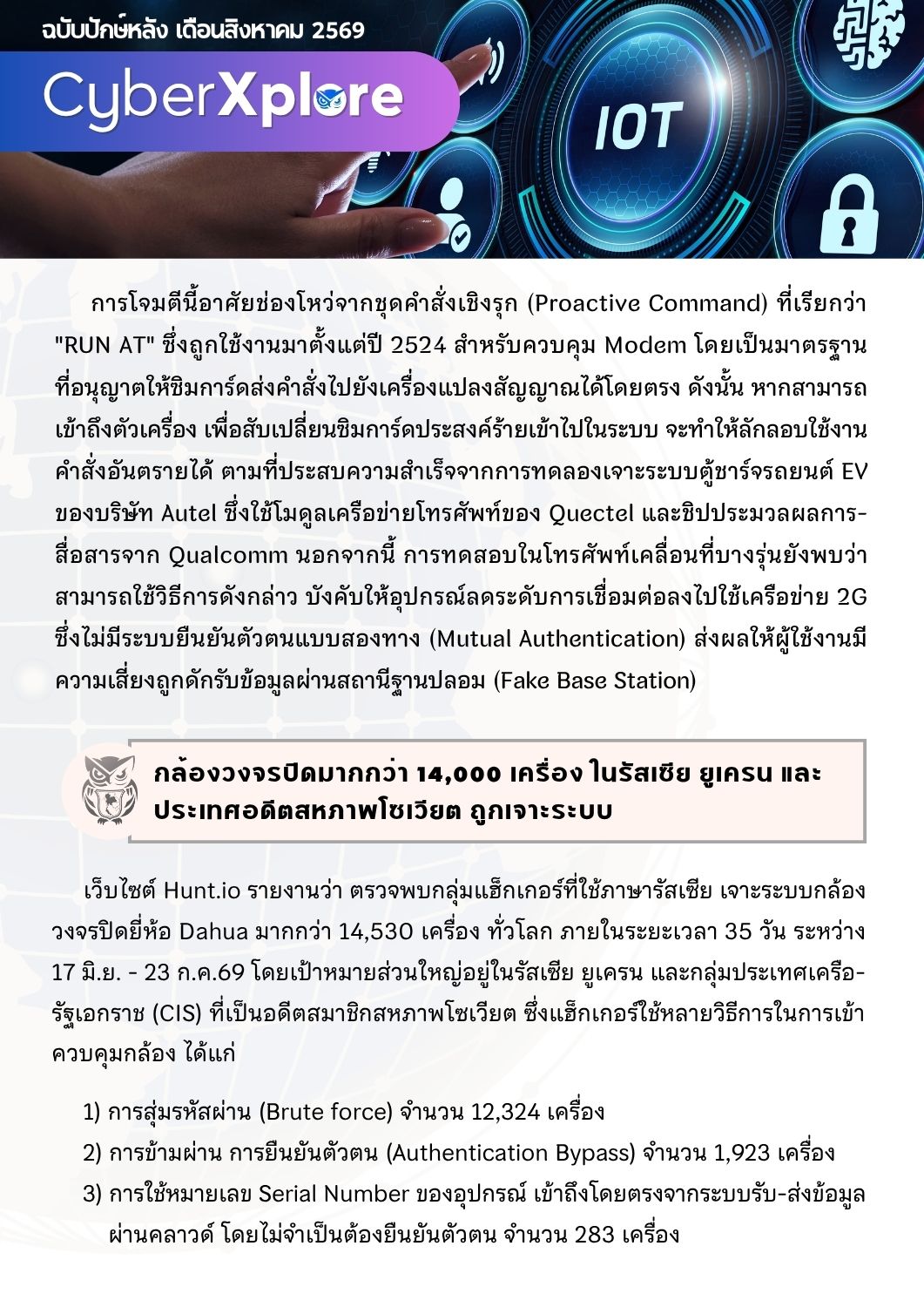 ฉบับปักษ์หลัง เดือนสิงหาคม 2569

CyberXplore

IOT

การโจมตีนี้อาศัยช่องโหว่จากชุดคำสั่งเชิงรุก (Proactive Command) ที่เรียกว่า "RUN AT" ซึ่งถูกใช้งานมาตั้งแต่ปี 2524 สำหรับควบคุม Modem โดยเป็นมาตรฐานที่อนุญาตให้ซิมการ์ดส่งคำสั่งไปยังเครื่องแปลงสัญญาณได้โดยตรง ดังนั้น หากสามารถเข้าถึงตัวเครื่อง เพื่อสับเปลี่ยนซิมการ์ดประสงค์ร้ายเข้าไปในระบบ จะทำให้ลักลอบใช้งานคำสั่งอันตรายได้ ตามที่ประสบความสำเร็จจากการทดลองเจาะระบบตู้ชาร์จรถยนต์ EV ของบริษัท Autel ซึ่งใช้โมดูลเครือข่ายโทรศัพท์ของ Quectel และชิปประมวลผลการสื่อสารจาก Qualcomm นอกจากนี้ การทดสอบในโทรศัพท์เคลื่อนที่บางรุ่นยังพบว่าสามารถใช้วิธีการดังกล่าว บังคับให้อุปกรณ์ลดระดับการเชื่อมต่อลงไปใช้เครือข่าย 2G ซึ่งไม่มีระบบยืนยันตัวตนแบบสองทาง (Mutual Authentication) ส่งผลให้ผู้ใช้งานมีความเสี่ยงถูกดักรับข้อมูลผ่านสถานีฐานปลอม (Fake Base Station)

กล้องวงจรปิดมากกว่า 14,000 เครื่อง ในรัสเซีย ยูเครน และประเทศอดีตสหภาพโซเวียต ถูกเจาะระบบ

เว็บไซต์ Hunt.io รายงานว่า ตรวจพบกลุ่มแฮ็กเกอร์ที่ใช้ภาษารัสเซีย เจาะระบบกล้องวงจรปิดยี่ห้อ Dahua มากกว่า 14,530 เครื่อง ทั่วโลก ภายในระยะเวลา 35 วัน ระหว่าง 17 มิ.ย. - 23 ก.ค.69 โดยเป้าหมายส่วนใหญ่อยู่ในรัสเซีย ยูเครน และกลุ่มประเทศเครือรัฐเอกราช (CIS) ที่เป็นอดีตสมาชิกสหภาพโซเวียต ซึ่งแฮ็กเกอร์ใช้หลายวิธีการในการเข้าควบคุมกล้อง ได้แก่

1) การสุ่มรหัสผ่าน (Brute force) จำนวน 12,324 เครื่อง
2) การข้ามผ่าน การยืนยันตัวตน (Authentication Bypass) จำนวน 1,923 เครื่อง
3) การใช้หมายเลข Serial Number ของอุปกรณ์ เข้าถึงโดยตรงจากระบบรับ-ส่งข้อมูลผ่านคลาวด์ โดยไม่จำเป็นต้องยืนยันตัวตน จำนวน 283 เครื่อง